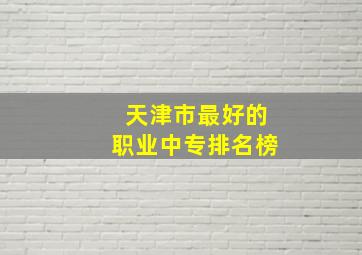 天津市最好的
职业中专排名榜